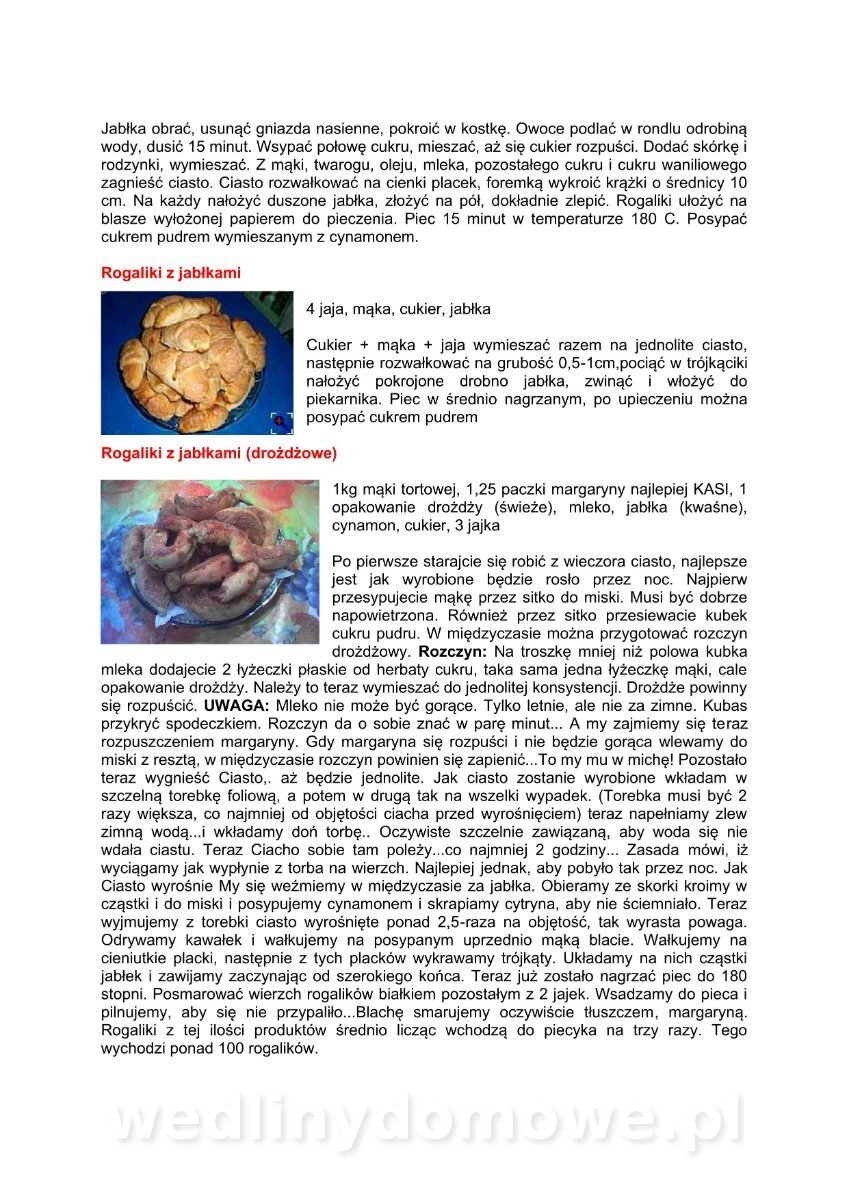 Jabłka obrać, usunąć gniazda nasienne, pokroić w kostkę. Owoce podlać w rondlu odrobiną wody, dusić 15 minut. Wsypać połowę cukru, mieszać, aż się cukier rozpuści. Dodać skórkę i rodzynki, wymieszać. Z mąki, twarogu, oleju, mleka, pozostałego cukru i cukru waniliowego zagnieść ciasto. Ciasto rozwałkować na cienki placek, foremką wykroić krążki o średnicy 10 cm. Na każdy nałożyć duszone jabłka, złożyć na pół, dokładnie zlepić. Rogaliki ułożyć na blasze wyłożonej papierem do pieczenia. Piec 15 minut w temperaturze 180 C. Posypać cukrem pudrem wymieszanym z cynamonem.

Rogaliki z jabłkami

4 jaja, mąka, cukier, jabłka

Cukier + mąka + jaja wymieszać razem na jednolite ciasto, następnie rozwałkować na grubość 0,5-1cm,pociąć w trójkąciki nałożyć pokrojone drobno jabłka, zwinąć i włożyć do piekarnika. Piec w średnio nagrzanym, po upieczeniu można posypać cukrem pudrem

Rogaliki z jabłkami (drożdżowe)

1kg mąki tortowej, 1,25 paczki margaryny najlepiej KASI, 1 opakowanie drożdży (świeże), mleko, jabłka (kwaśne), cynamon, cukier, 3 jajka

Po pierwsze starajcie się robić z wieczora ciasto, najlepsze jest jak wyrobione będzie rosło przez noc. Najpierw przesypujecie mąkę przez sitko do miski. Musi być dobrze napowietrzona. Również przez sitko przesiewacie kubek cukru pudru. W międzyczasie można przygotować rozczyn drożdżowy. Rozczyn: Na troszkę mniej niż polowa kubka mleka dodajecie 2 łyżeczki płaskie od herbaty cukru, taka sama jedna łyżeczkę mąki, cale opakowanie drożdży. Należy to teraz wymieszać do jednolitej konsystencji. Drożdże powinny się rozpuścić. UWAGA: Mleko nie może być gorące. Tylko letnie, ale nie za zimne. Kubas przykryć spodeczkiem. Rozczyn da o sobie znać w parę minut... A my zajmiemy się teraz rozpuszczeniem margaryny. Gdy margaryna się rozpuści i nie będzie gorąca wlewamy do miski z resztą, w międzyczasie rozczyn powinien się zapienić...To my mu w michę! Pozostało teraz wygnieść Ciasto,. aż będzie jednolite. Jak ciasto zostanie wyrobione wkładam w szczelną torebkę foliową, a potem w drugą tak na wszelki wypadek. (Torebka musi być 2 razy większa, co najmniej od objętości ciacha przed wyrośnięciem) teraz napełniamy zlew zimną wodą...i wkładamy doń torbę.. Oczywiste szczelnie zawiązaną, aby woda się nie wdała ciastu. Teraz Ciacho sobie tam poleży...co najmniej 2 godziny... Zasada mówi, iż wyciągamy jak wypłynie z torba na wierzch. Najlepiej jednak, aby pobyło tak przez noc. Jak Ciasto wyrośnie My się weźmiemy w międzyczasie za jabłka. Obieramy ze skorki kroimy w cząstki i do miski i posypujemy cynamonem i skrapiamy cytryna, aby nie ściemniało. Teraz wyjmujemy z torebki ciasto wyrośnięte ponad 2,5-raza na objętość, tak wyrasta powaga. Odrywamy kawałek i wałkujemy na posypanym uprzednio mąką blacie. Wałkujemy na cieniutkie placki, następnie z tych placków wykrawamy trójkąty. Układamy na nich cząstki jabłek i zawijamy zaczynając od szerokiego końca. Teraz już zostało nagrzać piec do 180 stopni. Posmarować wierzch rogalików białkiem pozostałym z 2 jajek. Wsadzamy do pieca i pilnujemy, aby się nie przypaliło...Blachę smarujemy oczywiście tłuszczem, margaryną. Rogaliki z tej ilości produktów średnio licząc wchodzą do piecyka na trzy razy. Tego wychodzi ponad 100 rogalików.

wedlinydomowe.pl